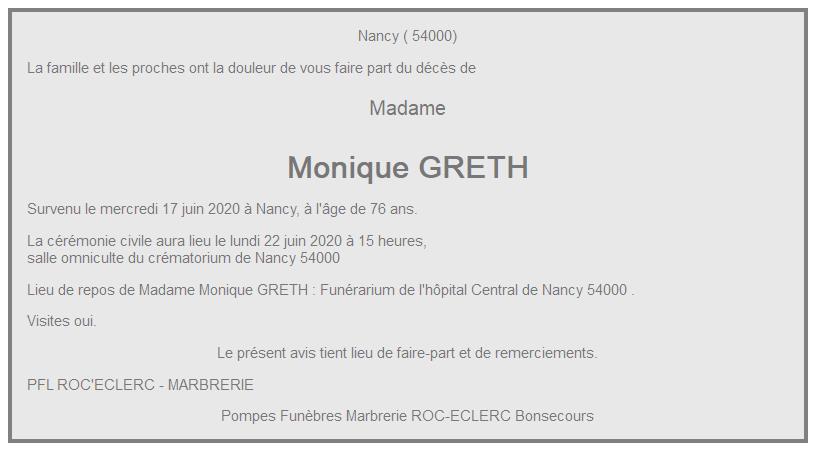 Nancy ( 54000)

La famille et les proches ont la douleur de vous faire part du décès de

Madame

Monique GRETH

Survenu le mercredi 17 juin 2020 à Nancy, à l'âge de 76 ans.

La cérémonie civile aura lieu le lundi 22 juin 2020 à 15 heures,
salle omniculte du crématorium de Nancy 54000

Lieu de repos de Madame Monique GRETH : Funérarium de l'hôpital Central de Nancy 54000 .

Visites oui.

Le présent avis tient lieu de faire-part et de remerciements.

PFL ROC'ECLERC - MARBRERIE

Pompes Funèbres Marbrerie ROC-ECLERC Bonsecours